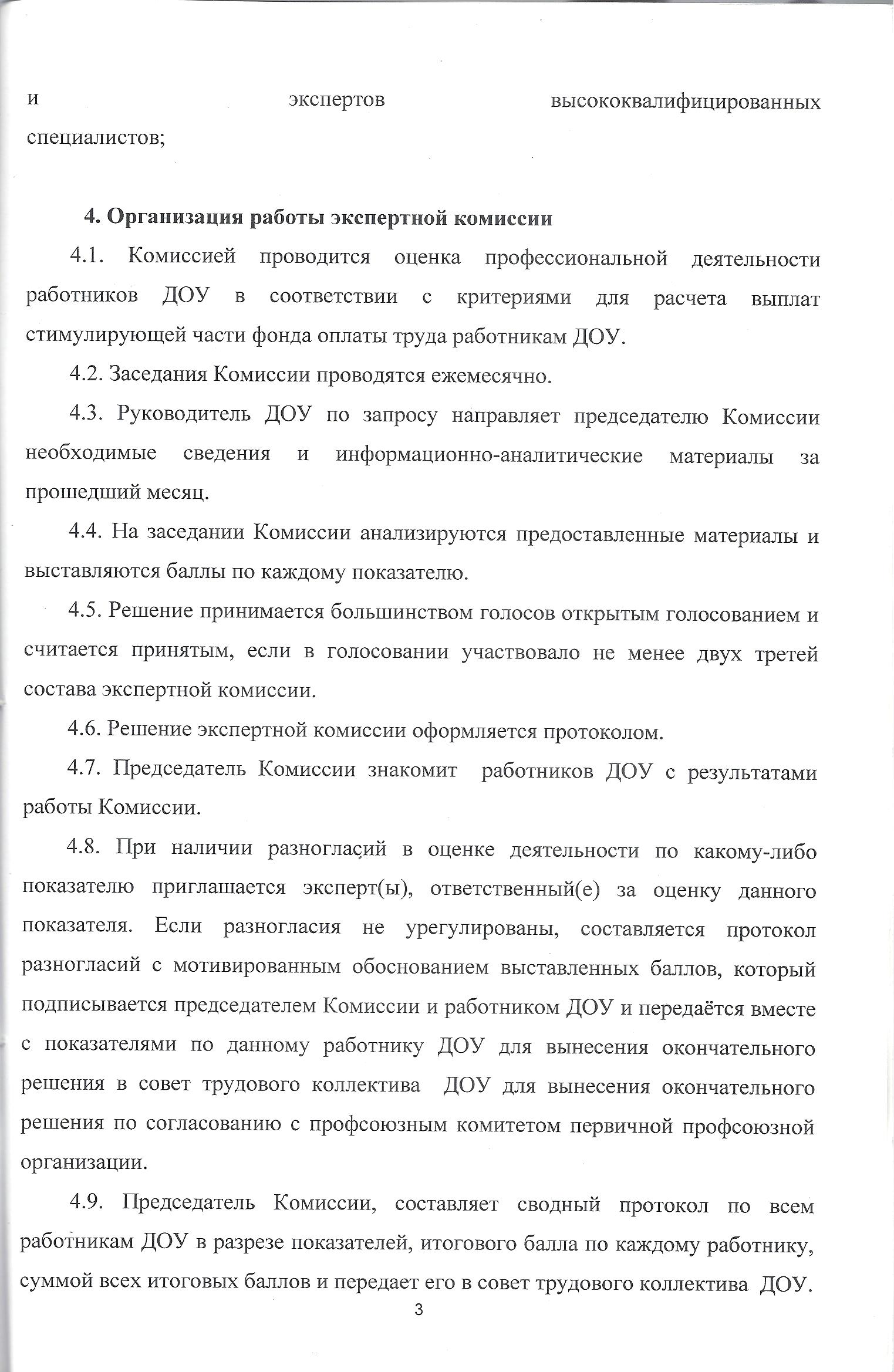 и экспертов высококвалифицированных специалистов;

4. Организация работы экспертной комиссии

4.1. Комиссией проводится оценка профессиональной деятельности работников ДОУ в соответствии с критериями для расчета выплат стимулирующей части фонда оплаты труда работникам ДОУ.

4.2. Заседания Комиссии проводятся ежемесячно.

4.3. Руководитель ДОУ по запросу направляет председателю Комиссии необходимые сведения и информационно-аналитические материалы за прошедший месяц.

4.4. На заседании Комиссии анализируются предоставленные материалы и выставляются баллы по каждому показателю.

4.5. Решение принимается большинством голосов открытым голосованием и считается принятым, если в голосовании участвовало не менее двух третей состава экспертной комиссии.

4.6. Решение экспертной комиссии оформляется протоколом.

4.7. Председатель Комиссии знакомит работников ДОУ с результатами работы Комиссии.

4.8. При наличии разногласий в оценке деятельности по какому-либо показателю приглашается эксперт(ы), ответственный(е) за оценку данного показателя. Если разногласия не урегулированы, составляется протокол разногласий с мотивированным обоснованием выставленных баллов, который подписывается председателем Комиссии и работником ДОУ и передаётся вместе с показателями по данному работнику ДОУ для вынесения окончательного решения в совет трудового коллектива ДОУ для вынесения окончательного решения по согласованию с профсоюзным комитетом первичной профсоюзной организации.

4.9. Председатель Комиссии, составляет сводный протокол по всем работникам ДОУ в разрезе показателей, итогового балла по каждому работнику, суммой всех итоговых баллов и передает его в совет трудового коллектива ДОУ.

3